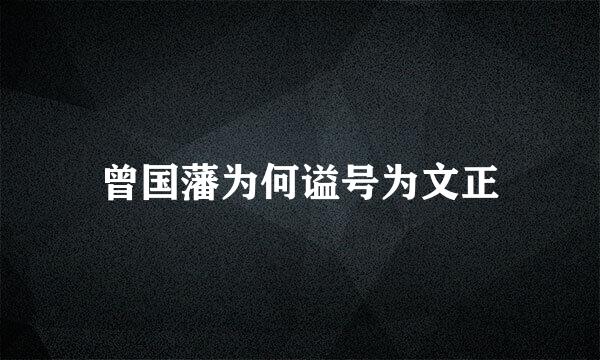 曾国藩为何谥号为文正